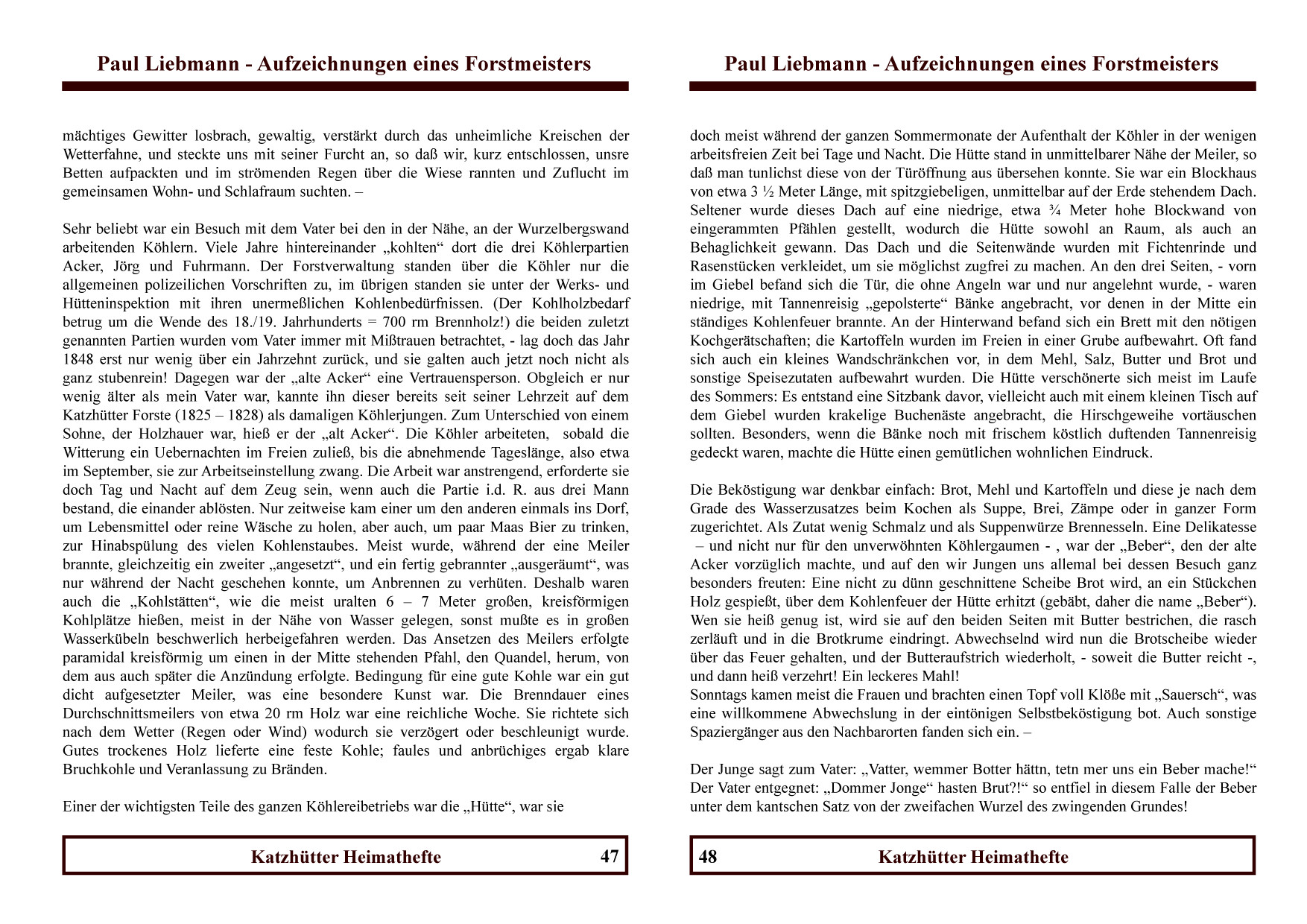 Paul Liebmann - Aufzeichnungen eines Forstmeisters

mächtiges Gewitter losbrach, gewaltig, verstärkt durch das unheimliche Kreischen der Wetterfahne, und steckte uns mit seiner Furcht an, so daß wir, kurz entschlossen, unsre Betten aufpackten und im strömenden Regen über die Wiese rannten und Zuflucht im gemeinsamen Wohn- und Schlafraum suchten. –

Sehr beliebt war ein Besuch mit dem Vater bei den in der Nähe, an der Wurzelbergswand arbeitenden Köhlern. Viele Jahre hintereinander „kohlten“ dort die drei Köhlerpartien Acker, Jörg und Fuhrmann. Der Forstverwaltung standen über die Köhler nur die allgemeinen polizeilichen Vorschriften zu, im übrigen standen sie unter der Werks- und Hütteninspektion mit ihren unermeßlichen Kohlenbedürfnissen. (Der Kohlholzbedarf betrug um die Wende des 18./19. Jahrhunderts = 700 rm Brennholz!) die beiden zuletzt genannten Partien wurden vom Vater immer mit Mißtrauen betrachtet, - lag doch das Jahr 1848 erst nur wenig über ein Jahrzehnt zurück, und sie galten auch jetzt noch nicht als ganz stubenrein! Dagegen war der „alte Acker“ eine Vertrauensperson. Obgleich er nur wenig älter als mein Vater war, kannte ihn dieser bereits seit seiner Lehrzeit auf dem Katzhütter Forste (1825 – 1828) als damaligen Köhlerjungen. Zum Unterschied von einem Sohne, der Holzhauer war, hieß er der „alt Acker“. Die Köhler arbeiteten, sobald die Witterung ein Uebernachten im Freien zuließ, bis die abnehmende Tageslänge, also etwa im September, sie zur Arbeitseinstellung zwang. Die Arbeit war anstrengend, erforderte sie doch Tag und Nacht auf dem Zeug sein, wenn auch die Partie i.d. R. aus drei Mann bestand, die einander ablösten. Nur zeitweise kam einer um den anderen einmals ins Dorf, um Lebensmittel oder reine Wäsche zu holen, aber auch, um paar Maas Bier zu trinken, zur Hinabspülung des vielen Kohlenstaubes. Meist wurde, während der eine Meiler brannte, gleichzeitig ein zweiter „angesetzt“, und ein fertig gebrannter „ausgeräumt“, was nur während der Nacht geschehen konnte, um Anbrennen zu verhüten. Deshalb waren auch die „Kohlstätten“, wie die meist uralten 6 – 7 Meter großen, kreisförmigen Kohlplätze hießen, meist in der Nähe von Wasser gelegen, sonst mußte es in großen Wasserkübeln beschwerlich herbeigefahren werden. Das Ansetzen des Meilers erfolgte paramidal kreisförmig um einen in der Mitte stehenden Pfahl, den Quandel, herum, von dem aus auch später die Anzündung erfolgte. Bedingung für eine gute Kohle war ein gut dicht aufgesetzter Meiler, was eine besondere Kunst war. Die Brenndauer eines Durchschnittsmeilers von etwa 20 rm Holz war eine reichliche Woche. Sie richtete sich nach dem Wetter (Regen oder Wind) wodurch sie verzögert oder beschleunigt wurde. Gutes trockenes Holz lieferte eine feste Kohle; faules und anbrüchiges ergab klare Bruchkohle und Veranlassung zu Bränden.

Einer der wichtigsten Teile des ganzen Köhlereibetriebs war die „Hütte“, war sie

Katzhütter Heimathefte 47

Paul Liebmann - Aufzeichnungen eines Forstmeisters

doch meist während der ganzen Sommermonate der Aufenthalt der Köhler in der wenigen arbeitsfreien Zeit bei Tage und Nacht. Die Hütte stand in unmittelbarer Nähe der Meiler, so daß man tunlichst diese von der Türöffnung aus übersehen konnte. Sie war ein Blockhaus von etwa 3 ½ Meter Länge, mit spitzgiebeligen, unmittelbar auf der Erde stehendem Dach. Seltener wurde dieses Dach auf eine niedrige, etwa ¾ Meter hohe Blockwand von eingerammten Pfählen gestellt, wodurch die Hütte sowohl an Raum, als auch an Behaglichkeit gewann. Das Dach und die Seitenwände wurden mit Fichtenrinde und Rasenstücken verkleidet, um sie möglichst zugfrei zu machen. An den drei Seiten, - vorn im Giebel befand sich die Tür, die ohne Angeln war und nur angelehnt wurde, - waren niedrige, mit Tannenreisig „gepolsterte“ Bänke angebracht, vor denen in der Mitte ein ständiges Kohlenfeuer brannte. An der Hinterwand befand sich ein Brett mit den nötigen Kochgerätschaften; die Kartoffeln wurden im Freien in einer Grube aufbewahrt. Oft fand sich auch ein kleines Wandschränkchen vor, in dem Mehl, Salz, Butter und Brot und sonstige Speisezutaten aufbewahrt wurden. Die Hütte verschönerte sich meist im Laufe des Sommers: Es entstand eine Sitzbank davor, vielleicht auch mit einem kleinen Tisch auf dem Giebel wurden krakelige Buchenäste angebracht, die Hirschgeweihe vortäuschen sollten. Besonders, wenn die Bänke noch mit frischem köstlich duftenden Tannenreisig gedeckt waren, machte die Hütte einen gemütlichen wohnlichen Eindruck.

Die Beköstigung war denkbar einfach: Brot, Mehl und Kartoffeln und diese je nach dem Grade des Wasserzusatzes beim Kochen als Suppe, Brei, Zämpe oder in ganzer Form zugerichtet. Als Zutat wenig Schmalz und als Suppenwürze Brennesseln. Eine Delikatesse – und nicht nur für den unverwöhnten Köhlergaumen - , war der „Beber“, den der alte Acker vorzüglich machte, und auf den wir Jungen uns allemal bei dessen Besuch ganz besonders freuten: Eine nicht zu dünn geschnittene Scheibe Brot wird, an ein Stückchen Holz gespießt, über dem Kohlenfeuer der Hütte erhitzt (gebäbt, daher die name „Beber“). Wen sie heiß genug ist, wird sie auf den beiden Seiten mit Butter bestrichen, die rasch zerläuft und in die Brotkrume eindringt. Abwechselnd wird nun die Brotscheibe wieder über das Feuer gehalten, und der Butteraufstrich wiederholt, - soweit die Butter reicht -, und dann heiß verzehrt! Ein leckeres Mahl!
Sonntags kamen meist die Frauen und brachten einen Topf voll Klöße mit „Sauersch“, was eine willkommene Abwechslung in der eintönigen Selbstbeköstigung bot. Auch sonstige Spaziergänger aus den Nachbarorten fanden sich ein. –

Der Junge sagt zum Vater: „Vatter, wemmer Botter hättn, tetn mer uns ein Beber mache!“ Der Vater entgegnet: „Dommer Jonge“ hasten Brut?!“ so entfiel in diesem Falle der Beber unter dem kantschen Satz von der zweifachen Wurzel des zwingenden Grundes!

48 Katzhütter Heimathefte